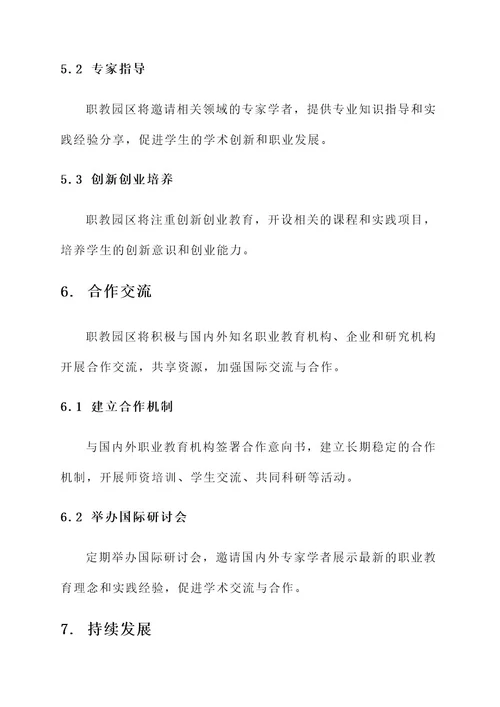 5.2 专家指导

职教园区将邀请相关领域的专家学者，提供专业知识指导和实践经验分享，促进学生的学术创新和职业发展。

5.3 创新创业培养

职教园区将注重创新创业教育，开设相关的课程和实践项目，培养学生的创新意识和创业能力。

6. 合作交流

职教园区将积极与国内外知名职业教育机构、企业和研究机构开展合作交流，共享资源，加强国际交流与合作。

6.1 建立合作机制

与国内外职业教育机构签署合作意向书，建立长期稳定的合作机制，开展师资培训、学生交流、共同科研等活动。

6.2 举办国际研讨会

定期举办国际研讨会，邀请国内外专家学者展示最新的职业教育理念和实践经验，促进学术交流与合作。

7. 持续发展